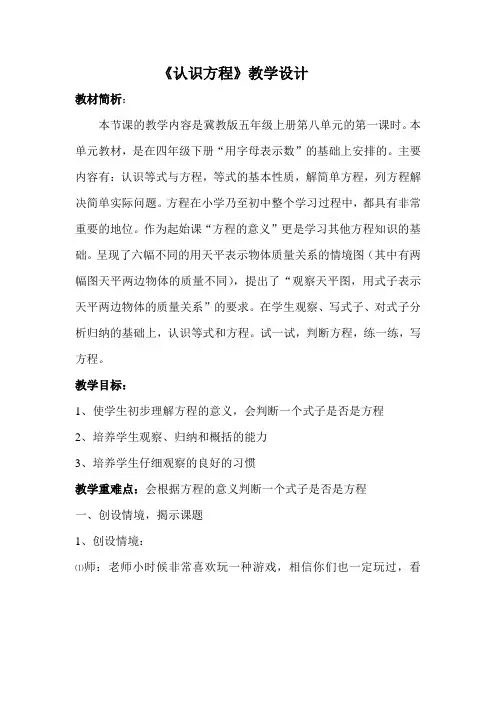 《认识方程》教学设计

教材简析：

本节课的教学内容是冀教版五年级上册第八单元的第一课时。本单元教材，是在四年级下册“用字母表示数”的基础上安排的。主要内容有：认识等式与方程，等式的基本性质，解简单方程，列方程解决简单实际问题。方程在小学乃至初中整个学习过程中，都具有非常重要的地位。作为起始课“方程的意义”更是学习其他方程知识的基础。呈现了六幅不同的用天平表示物体质量关系的情境图（其中有两幅图天平两边物体的质量不同），提出了“观察天平图，用式子表示天平两边物体的质量关系”的要求。在学生观察、写式子、对式子分析归纳的基础上，认识等式和方程。试一试，判断方程，练一练，写方程。

教学目标：

1、使学生初步理解方程的意义，会判断一个式子是否是方程

2、培养学生观察、归纳和概括的能力

3、培养学生仔细观察的良好的习惯

教学重难点：会根据方程的意义判断一个式子是否是方程

一、创设情境，揭示课题

1、创设情境：

⑴师：老师小时候非常喜欢玩一种游戏，相信你们也一定玩过，看